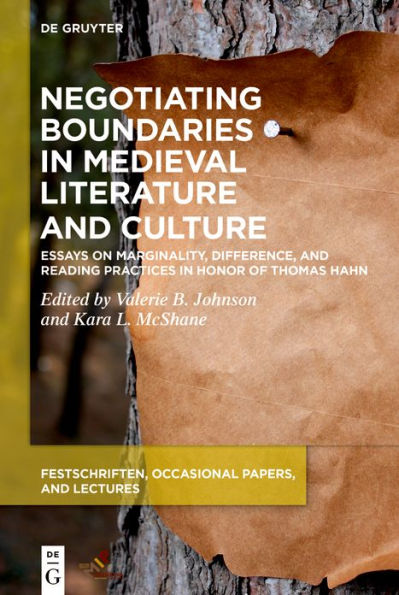 DE GRUYTER

NEGOTIATING BOUNDARIES IN MEDIEVAL LITERATURE AND CULTURE

ESSAYS ON MARGINALITY, DIFFERENCE, AND READING PRACTICES IN HONOR OF THOMAS HAHN

Edited by Valerie B. Johnson and Kara L. McShane

FESTSCHRIFTEN, OCCASIONAL PAPERS, AND LECTURES

DE G